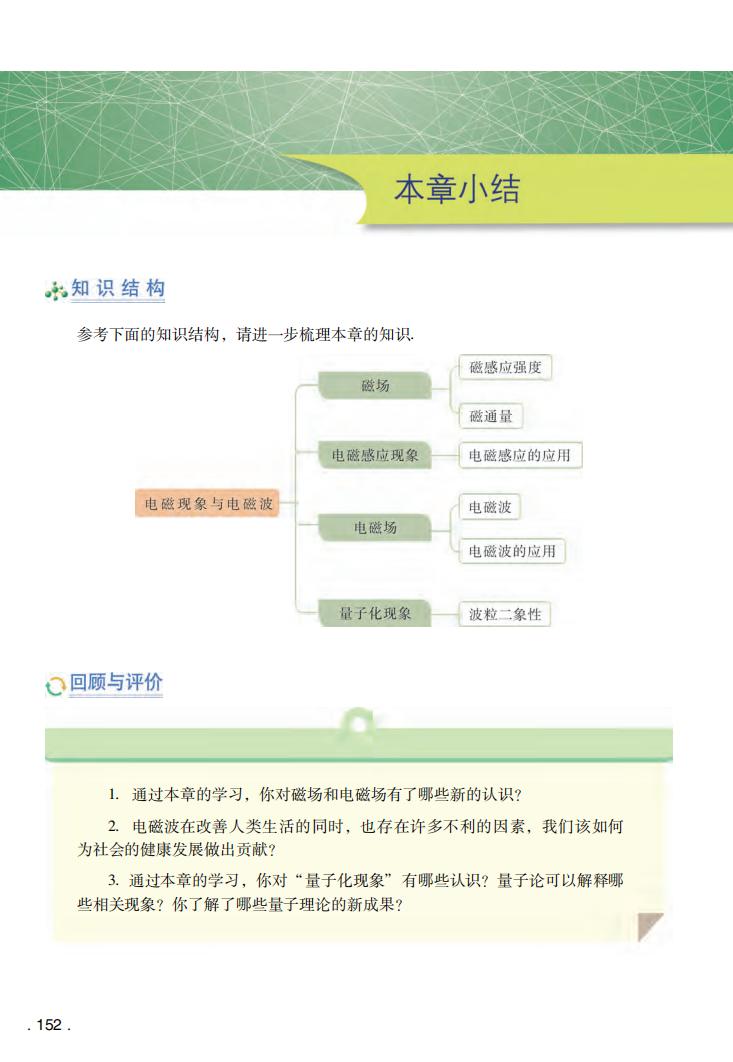 本章小结

知识结构

参考下面的知识结构，请进一步梳理本章的知识.

电磁现象与电磁波

磁场

磁感应强度

磁通量

电磁感应现象

电磁感应的应用

电磁场

电磁波

电磁波的应用

量子化现象

波粒二象性

回顾与评价

1. 通过本章的学习，你对磁场和电磁场有了哪些新的认识？

2. 电磁波在改善人类生活的同时，也存在许多不利的因素，我们该如何为社会的健康发展做出贡献？

3. 通过本章的学习，你对“量子化现象”有哪些认识？量子论可以解释哪些相关现象？你了解了哪些量子理论的新成果？

. 152 .